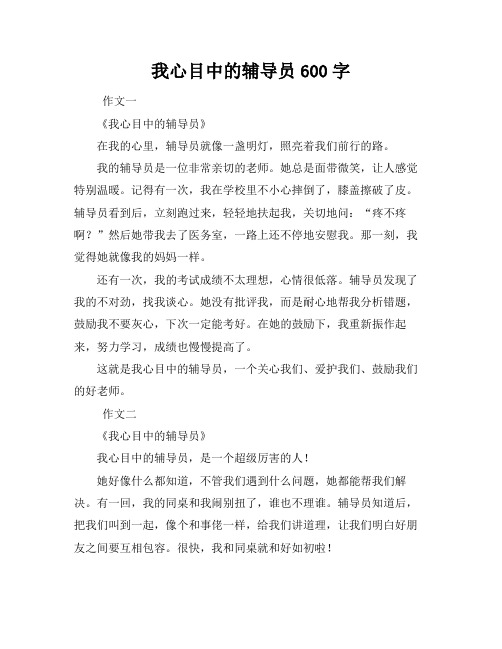 我心目中的辅导员600字

作文一

《我心目中的辅导员》

在我的心里，辅导员就像一盏明灯，照亮着我们前行的路。

我的辅导员是一位非常亲切的老师。她总是面带微笑，让人感觉特别温暖。记得有一次，我在学校里不小心摔倒了，膝盖擦破了皮。辅导员看到后，立刻跑过来，轻轻地扶起我，关切地问：“疼不疼啊？”然后她带我去了医务室，一路上还不停地安慰我。那一刻，我觉得她就像我的妈妈一样。

还有一次，我的考试成绩不太理想，心情很低落。辅导员发现了我的不对劲，找我谈心。她没有批评我，而是耐心地帮我分析错题，鼓励我不要灰心，下次一定能考好。在她的鼓励下，我重新振作起来，努力学习，成绩也慢慢提高了。

这就是我心目中的辅导员，一个关心我们、爱护我们、鼓励我们的好老师。

作文二

《我心目中的辅导员》

我心目中的辅导员，是一个超级厉害的人！

她好像什么都知道，不管我们遇到什么问题，她都能帮我们解决。有一回，我的同桌和我闹别扭了，谁也不理谁。辅导员知道后，把我们叫到一起，像个和事佬一样，给我们讲道理，让我们明白好朋友之间要互相包容。很快，我和同桌就和好如初啦！